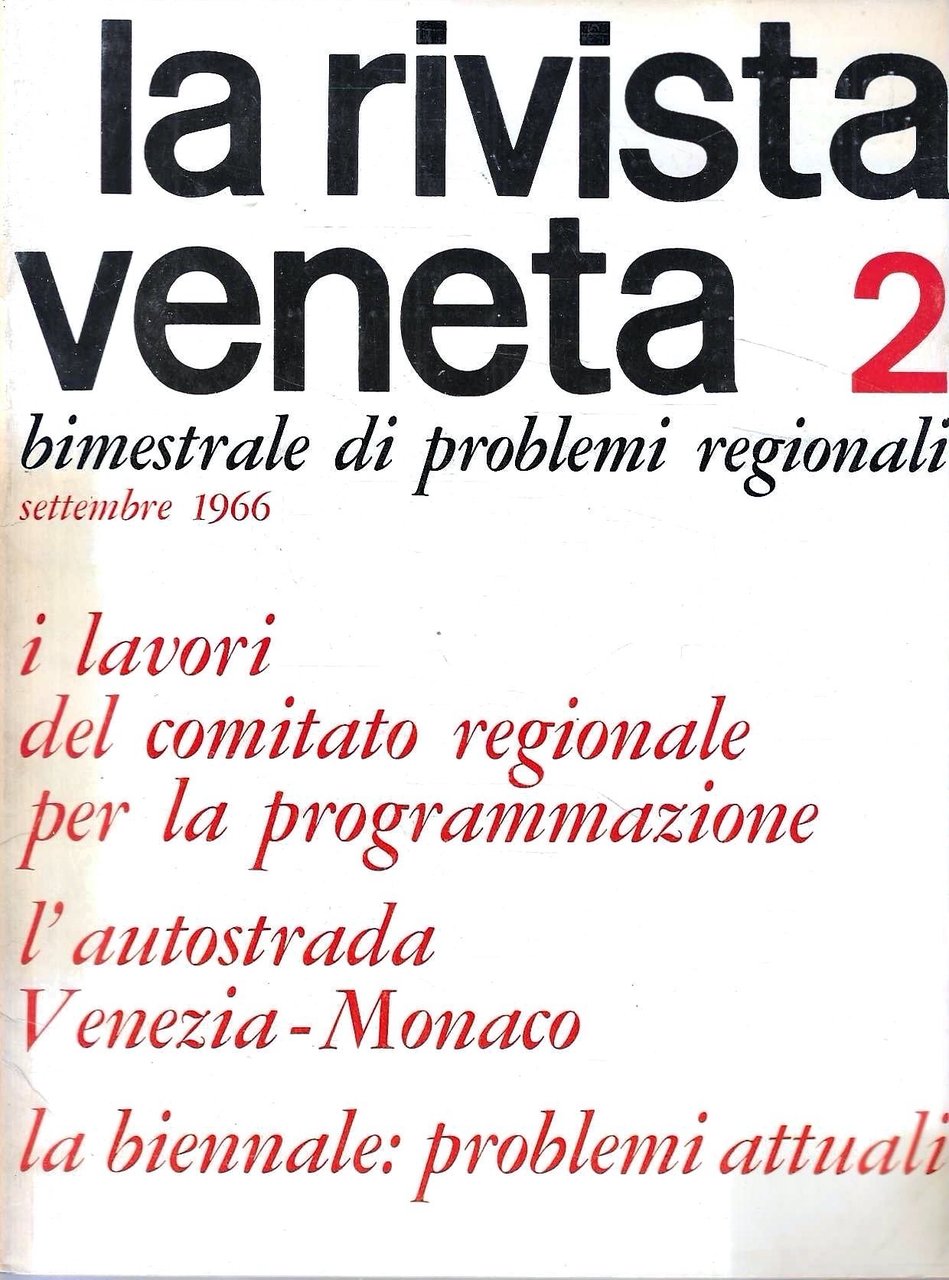 la rivista
veneta 2

bimestrale di problemi regionali
settembre 1966

i lavori
del comitato regionale
per la programmazione

l'autostrada
Venezia - Monaco

la biennale: problemi attuali